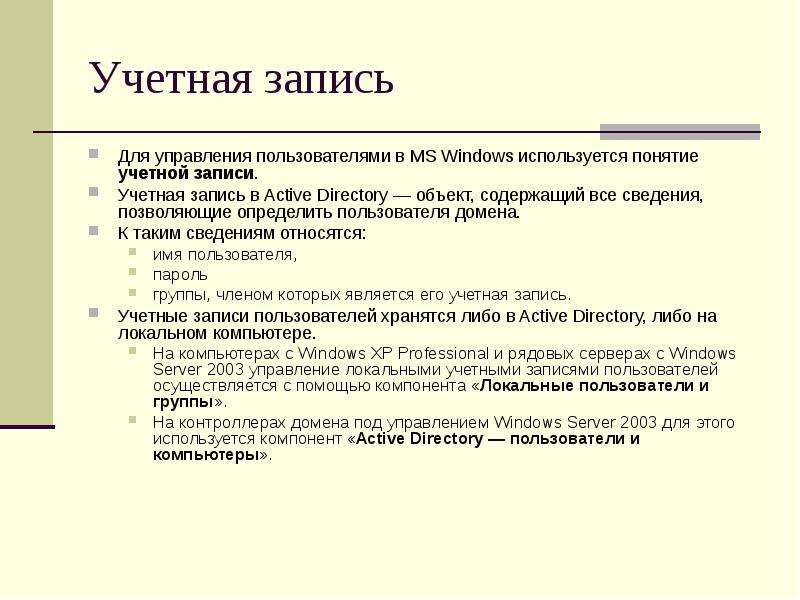 Учетная запись

Для управления пользователями в MS Windows используется понятие учетной записи.

Учетная запись в Active Directory — объект, содержащий все сведения, позволяющие определить пользователя домена.

К таким сведениям относятся:

имя пользователя,

пароль

группы, членом которых является его учетная запись.

Учетные записи пользователей хранятся либо в Active Directory, либо на локальном компьютере.

На компьютерах с Windows XP Professional и рядовых серверах с Windows Server 2003 управление локальными учетными записями пользователей осуществляется с помощью компонента «Локальные пользователи и группы».

На контроллерах домена под управлением Windows Server 2003 для этого используется компонент «Active Directory — пользователи и компьютеры».